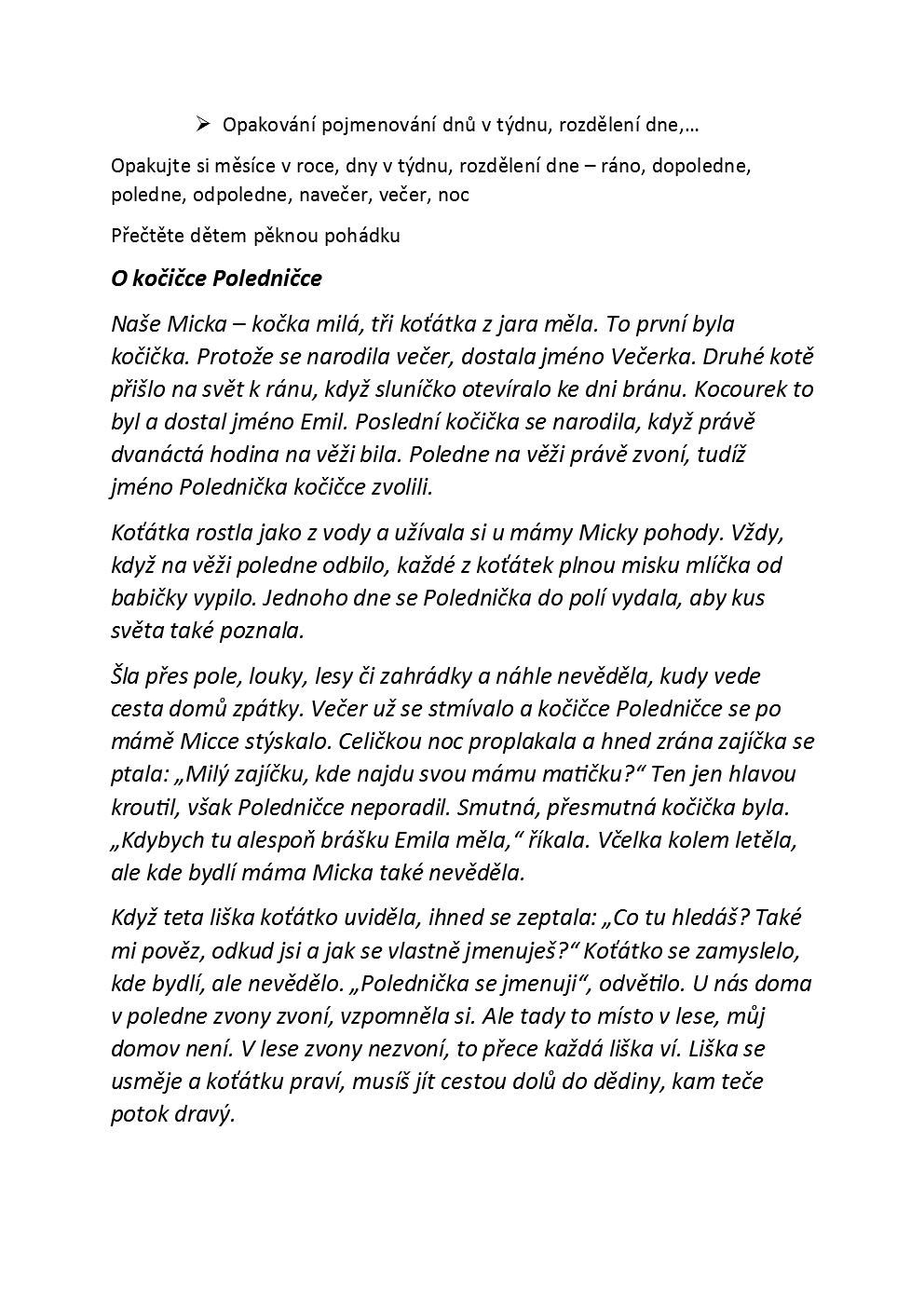 ➢ Opakování pojmenování dnů v týdnu, rozdělení dne,…

Opakujte si měsíce v roce, dny v týdnu, rozdělení dne – ráno, dopoledne, poledne, odpoledne, navečer, večer, noc

Přečtěte dětem pěknou pohádku

O kočičce Poledničce

Naše Micka – kočka milá, tři koťátka z jara měla. To první byla kočička. Protože se narodila večer, dostala jméno Večerka. Druhé kotě přišlo na svět k ránu, když sluníčko otevíralo ke dni bránu. Kocourek to byl a dostal jméno Emil. Poslední kočička se narodila, když právě dvanáctá hodina na věži bila. Poledne na věži právě zvoní, tudíž jméno Polednička kočičce zvolili.

Koťátka rostla jako z vody a užívala si u mámy Micky pohody. Vždy, když na věži poledne odbilo, každé z koťátek plnou misku mlíčka od babičky vypilo. Jednoho dne se Polednička do polí vydala, aby kus světa také poznala.

Šla přes pole, louky, lesy či zahrádky a náhle nevěděla, kudy vede cesta domů zpátky. Večer už se stmívalo a kočičce Poledničce se po mámě Micce stýskalo. Celičkou noc proplakala a hned zrána zajíčka se ptala: „Milý zajíčku, kde najdu svou mámu matičku?“ Ten jen hlavou kroutil, však Poledničce neporadil. Smutná, přesmutná kočička byla. „Kdybych tu alespoň brášku Emila měla,“ říkala. Včelka kolem letěla, ale kde bydlí máma Micka také nevěděla.

Když teta liška koťátko uviděla, ihned se zeptala: „Co tu hledáš? Také mi pověz, odkud jsi a jak se vlastně jmenuješ?“ Koťátko se zamyslelo, kde bydlí, ale nevědělo. „Polednička se jmenuji“, odvětilo. U nás doma v poledne zvony zvoní, vzpomněla si. Ale tady to místo v lese, můj domov není. V lese zvony nezvoní, to přece každá liška ví. Liška se usměje a koťátku praví, musíš jít cestou dolů do dědiny, kam teče potok dravý.